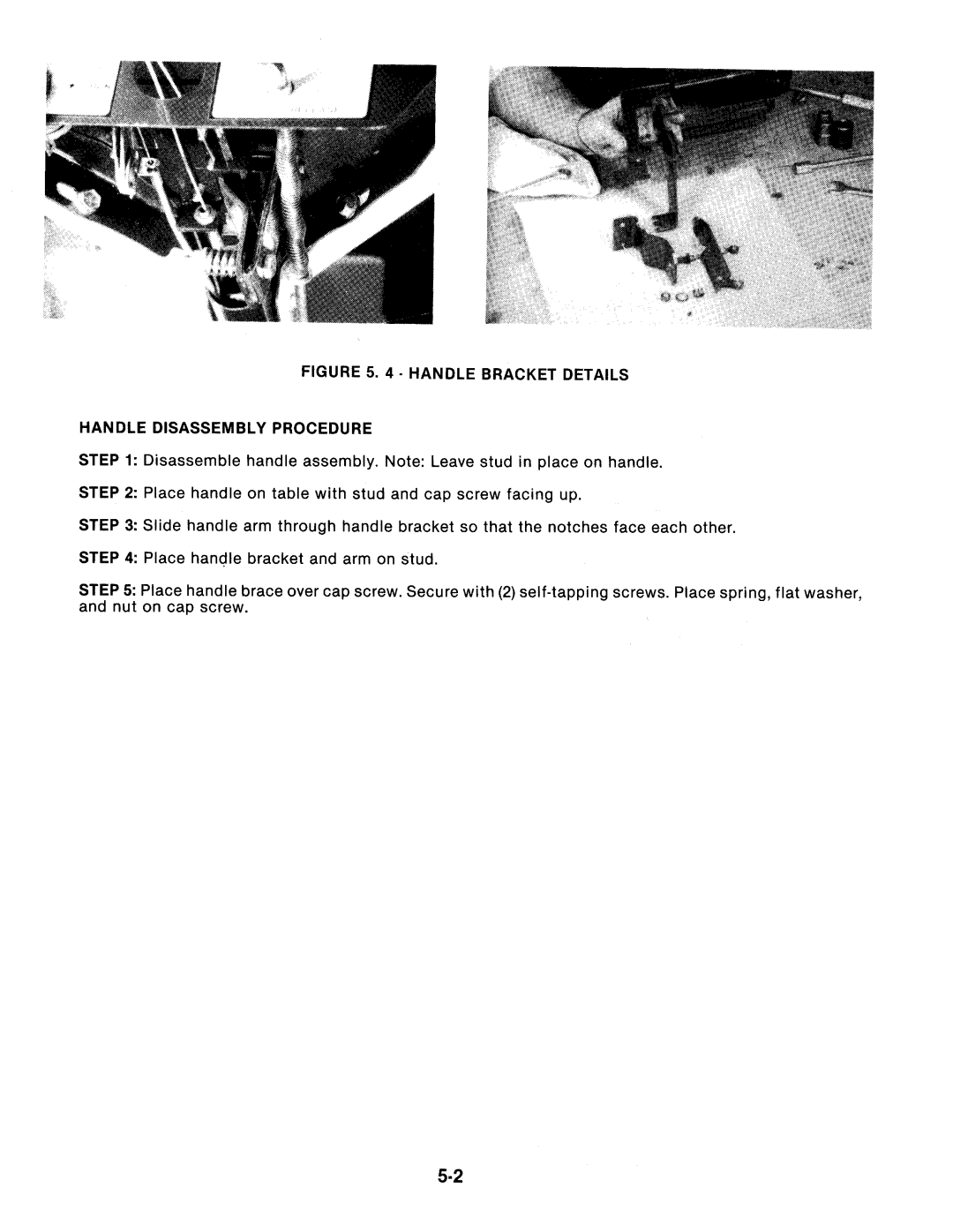 FIGURE 5. 4 - HANDLE BRACKET DETAILS

HANDLE DISASSEMBLY PROCEDURE

STEP 1: Disassemble handle assembly. Note: Leave stud in place on handle.

STEP 2: Place handle on table with stud and cap screw facing up.

STEP 3: Slide handle arm through handle bracket so that the notches face each other.

STEP 4: Place handle bracket and arm on stud.

STEP 5: Place handle brace over cap screw. Secure with (2) self-tapping screws. Place spring, flat washer, and nut on cap screw.

5-2